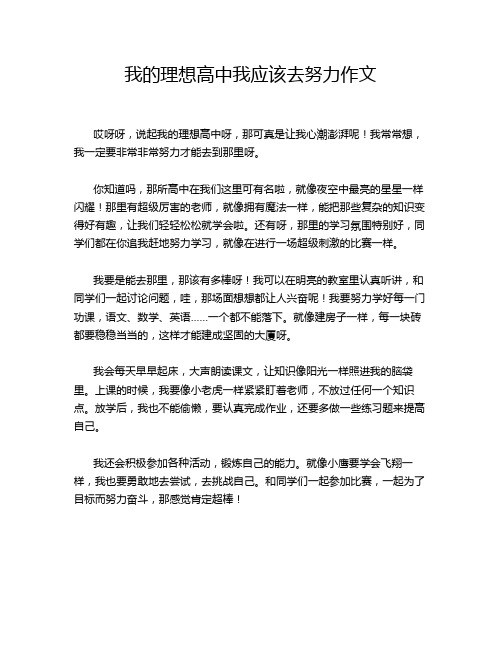 我的理想高中我应该去努力作文

哎呀呀，说起我的理想高中呀，那可真是让我心潮澎湃呢！我常常想，我一定要非常非常努力才能去到那里呀。

你知道吗，那所高中在我们这里可有名啦，就像夜空中最亮的星星一样闪耀！那里有超级厉害的老师，就像拥有魔法一样，能把那些复杂的知识变得好有趣，让我们轻轻松松就学会啦。还有呀，那里的学习氛围特别好，同学们都在你追我赶地努力学习，就像在进行一场超级刺激的比赛一样。

我要是能去那里，那该有多棒呀！我可以在明亮的教室里认真听讲，和同学们一起讨论问题，哇，那场面想想都让人兴奋呢！我要努力学好每一门功课，语文、数学、英语……一个都不能落下。就像建房子一样，每一块砖都要稳稳当当的，这样才能建成坚固的大厦呀。

我会每天早早起床，大声朗读课文，让知识像阳光一样照进我的脑袋里。上课的时候，我要像小老虎一样紧紧盯着老师，不放过任何一个知识点。放学后，我也不能偷懒，要认真完成作业，还要多做一些练习题来提高自己。

我还会积极参加各种活动，锻炼自己的能力。就像小鹰要学会飞翔一样，我也要勇敢地去尝试，去挑战自己。和同学们一起参加比赛，一起为了目标而努力奋斗，那感觉肯定超棒！